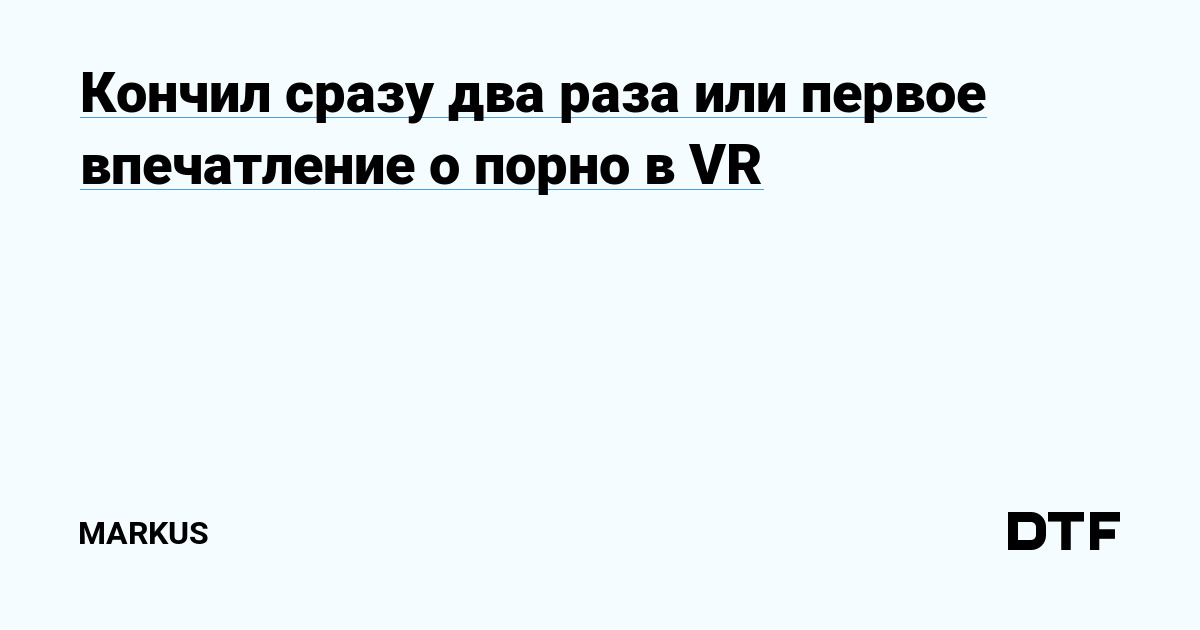 Кончил сразу два раза или первое впечатление о порно в VR

MARKUS

DTF